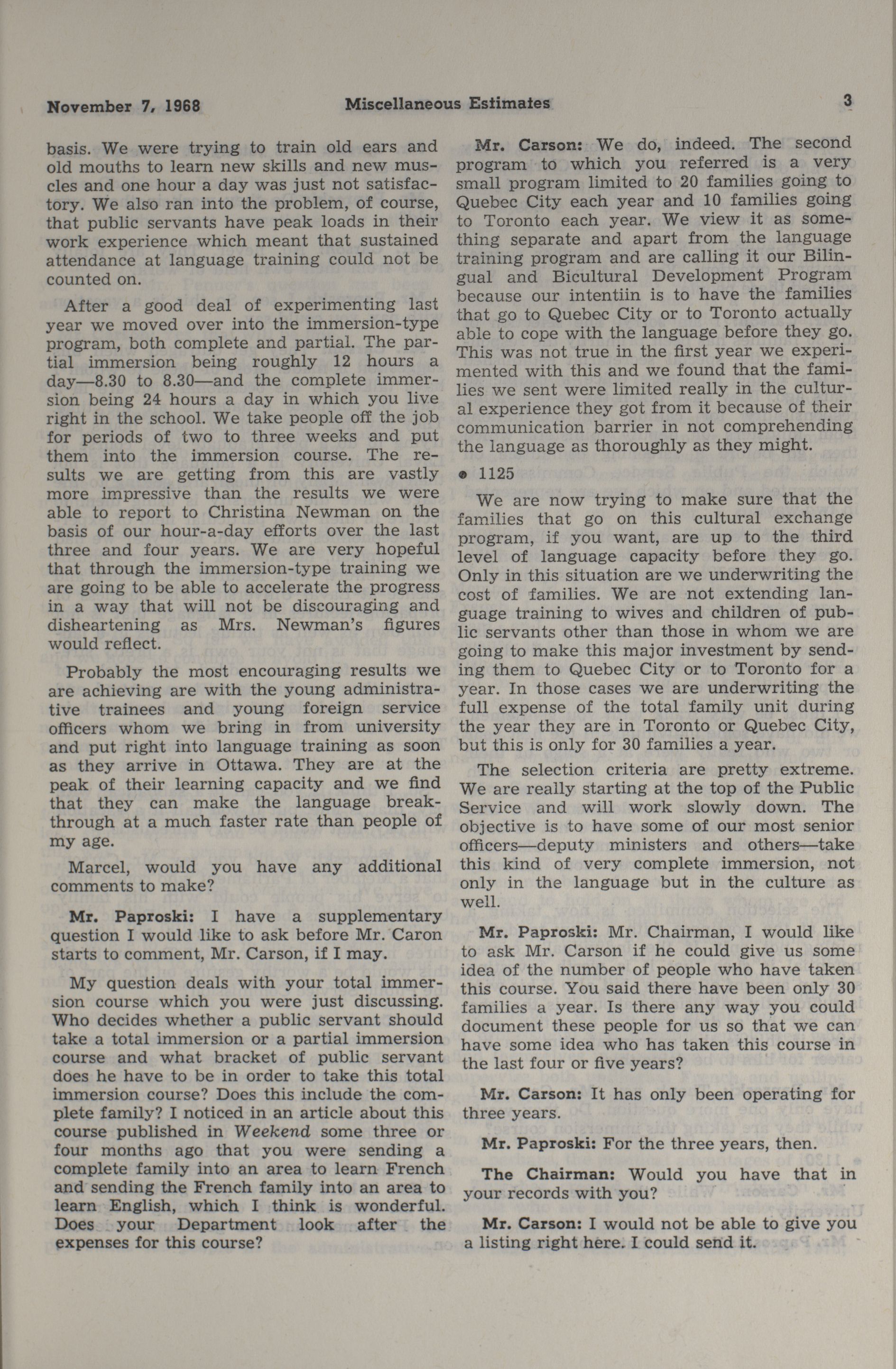 November 7, 1968 Miscellaneous Estimates 3

basis. We were trying to train old ears and old mouths to learn new skills and new muscles and one hour a day was just not satisfactory. We also ran into the problem, of course, that public servants have peak loads in their work experience which meant that sustained attendance at language training could not be counted on.

After a good deal of experimenting last year we moved over into the immersion-type program, both complete and partial. The partial immersion being roughly 12 hours a day—8.30 to 8.30—and the complete immersion being 24 hours a day in which you live right in the school. We take people off the job for periods of two to three weeks and put them into the immersion course. The results we are getting from this are vastly more impressive than the results we were able to report to Christina Newman on the basis of our hour-a-day efforts over the last three and four years. We are very hopeful that through the immersion-type training we are going to be able to accelerate the progress in a way that will not be discouraging and disheartening as Mrs. Newman's figures would reflect.

Probably the most encouraging results we are achieving are with the young administrative trainees and young foreign service officers whom we bring in from university and put right into language training as soon as they arrive in Ottawa. They are at the peak of their learning capacity and we find that they can make the language breakthrough at a much faster rate than people of my age.

Marcel, would you have any additional comments to make?

Mr. Paproski: I have a supplementary question I would like to ask before Mr. Caron starts to comment, Mr. Carson, if I may.

My question deals with your total immersion course which you were just discussing. Who decides whether a public servant should take a total immersion or a partial immersion course and what bracket of public servant does he have to be in order to take this total immersion course? Does this include the complete family? I noticed in an article about this course published in Weekend some three or four months ago that you were sending a complete family into an area to learn French and sending the French family into an area to learn English, which I think is wonderful. Does your Department look after the expenses for this course?

Mr. Carson: We do, indeed. The second program to which you referred is a very small program limited to 20 families going to Quebec City each year and 10 families going to Toronto each year. We view it as something separate and apart from the language training program and are calling it our Bilingual and Bicultural Development Program because our intentiin is to have the families that go to Quebec City or to Toronto actually able to cope with the language before they go. This was not true in the first year we experimented with this and we found that the families we sent were limited really in the cultural experience they got from it because of their communication barrier in not comprehending the language as thoroughly as they might.

• 1125

We are now trying to make sure that the families that go on this cultural exchange program, if you want, are up to the third level of language capacity before they go. Only in this situation are we underwriting the cost of families. We are not extending language training to wives and children of public servants other than those in whom we are going to make this major investment by sending them to Quebec City or to Toronto for a year. In those cases we are underwriting the full expense of the total family unit during the year they are in Toronto or Quebec City, but this is only for 30 families a year.

The selection criteria are pretty extreme. We are really starting at the top of the Public Service and will work slowly down. The objective is to have some of our most senior officers—deputy ministers and others—take this kind of very complete immersion, not only in the language but in the culture as well.

Mr. Paproski: Mr. Chairman, I would like to ask Mr. Carson if he could give us some idea of the number of people who have taken this course. You said there have been only 30 families a year. Is there any way you could document these people for us so that we can have some idea who has taken this course in the last four or five years?

Mr. Carson: It has only been operating for three years.

Mr. Paproski: For the three years, then.

The Chairman: Would you have that in your records with you?

Mr. Carson: I would not be able to give you a listing right here. I could send it.